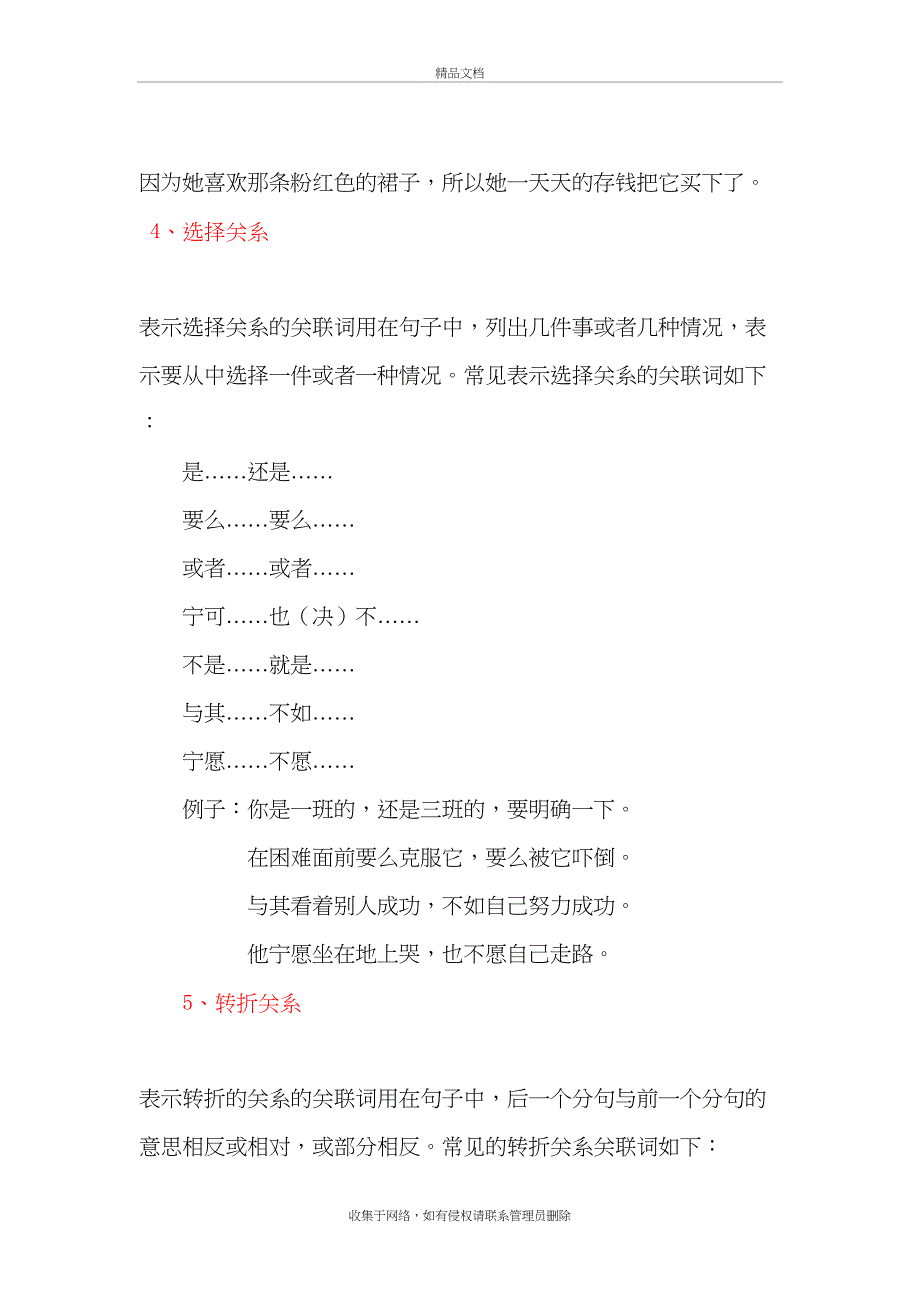 精品文档

因为她喜欢那条粉红色的裙子，所以她一天天的存钱把它买下了。

4、选择关系

表示选择关系的关联词用在句子中，列出几件事或者几种情况，表示要从中选择一件或者一种情况。常见表示选择关系的关联词如下：

是……还是……

要么……要么……

或者……或者……

宁可……也（决）不……

不是……就是……

与其……不如……

宁愿……不愿……

例子：你是一班的，还是三班的，要明确一下。

在困难面前要么克服它，要么被它吓倒。

与其看着别人成功，不如自己努力成功。

他宁愿坐在地上哭，也不愿自己走路。

5、转折关系

表示转折的关系的关联词用在句子中，后一个分句与前一个分句的意思相反或相对，或部分相反。常见的转折关系关联词如下：

收集于网络，如有侵权请联系管理员删除